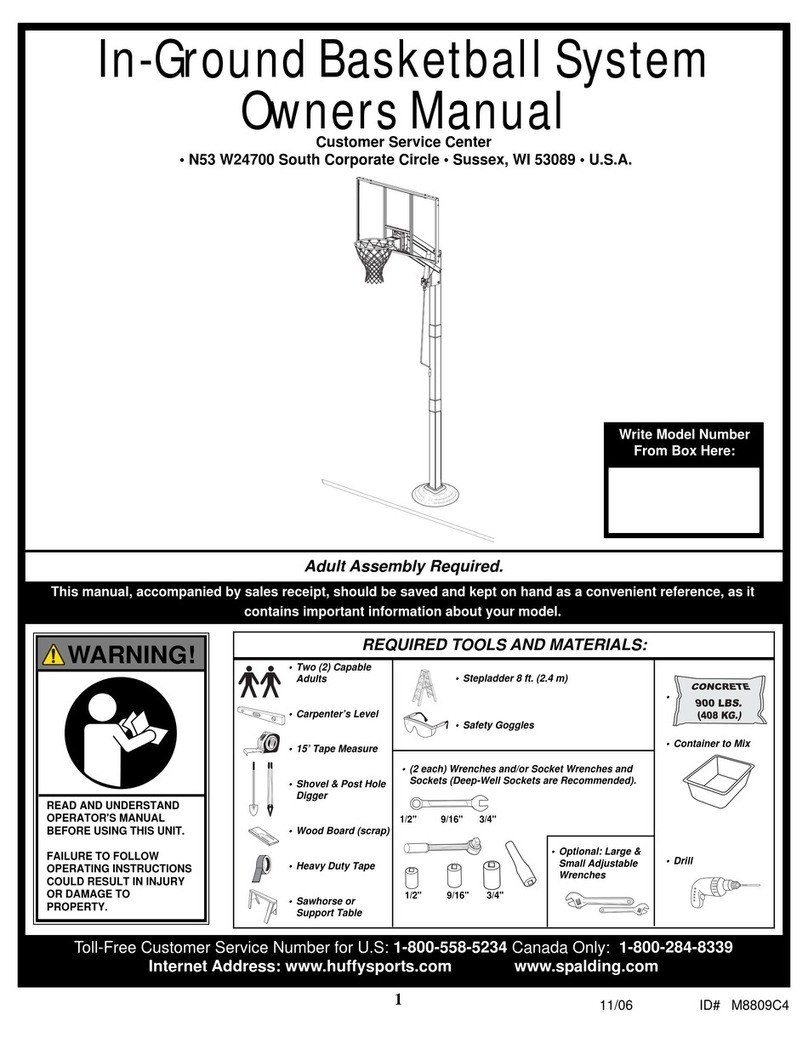 In-Ground Basketball System
Owners Manual

Customer Service Center
• N53 W24700 South Corporate Circle • Sussex, WI 53089 • U.S.A.

Write Model Number From Box Here:

Adult Assembly Required.

This manual, accompanied by sales receipt, should be saved and kept on hand as a convenient reference, as it contains important information about your model.

WARNING!

READ AND UNDERSTAND OPERATOR'S MANUAL BEFORE USING THIS UNIT.

FAILURE TO FOLLOW OPERATING INSTRUCTIONS COULD RESULT IN INJURY OR DAMAGE TO PROPERTY.

REQUIRED TOOLS AND MATERIALS:

• Two (2) Capable Adults
• Carpenter's Level
• 15' Tape Measure
• Shovel & Post Hole Digger
• Wood Board (scrap)
• Heavy Duty Tape
• Sawhorse or Support Table

• Stepladder 8 ft. (2.4 m)
• Safety Goggles

• (2 each) Wrenches and/or Socket Wrenches and Sockets (Deep-Well Sockets are Recommended).
1/2" 9/16" 3/4"
1/2" 9/16" 3/4"

• Optional: Large & Small Adjustable Wrenches

• CONCRETE 900 LBS. (408 KG.)
• Container to Mix
• Drill

Toll-Free Customer Service Number for U.S: 1-800-558-5234 Canada Only: 1-800-284-8339
Internet Address: www.huffysports.com www.spalding.com

1 11/06 ID# M8809C4